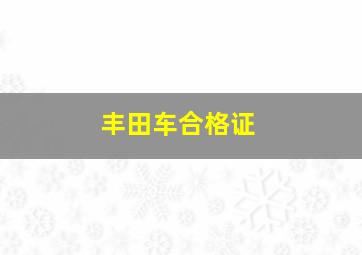 丰田车合格证